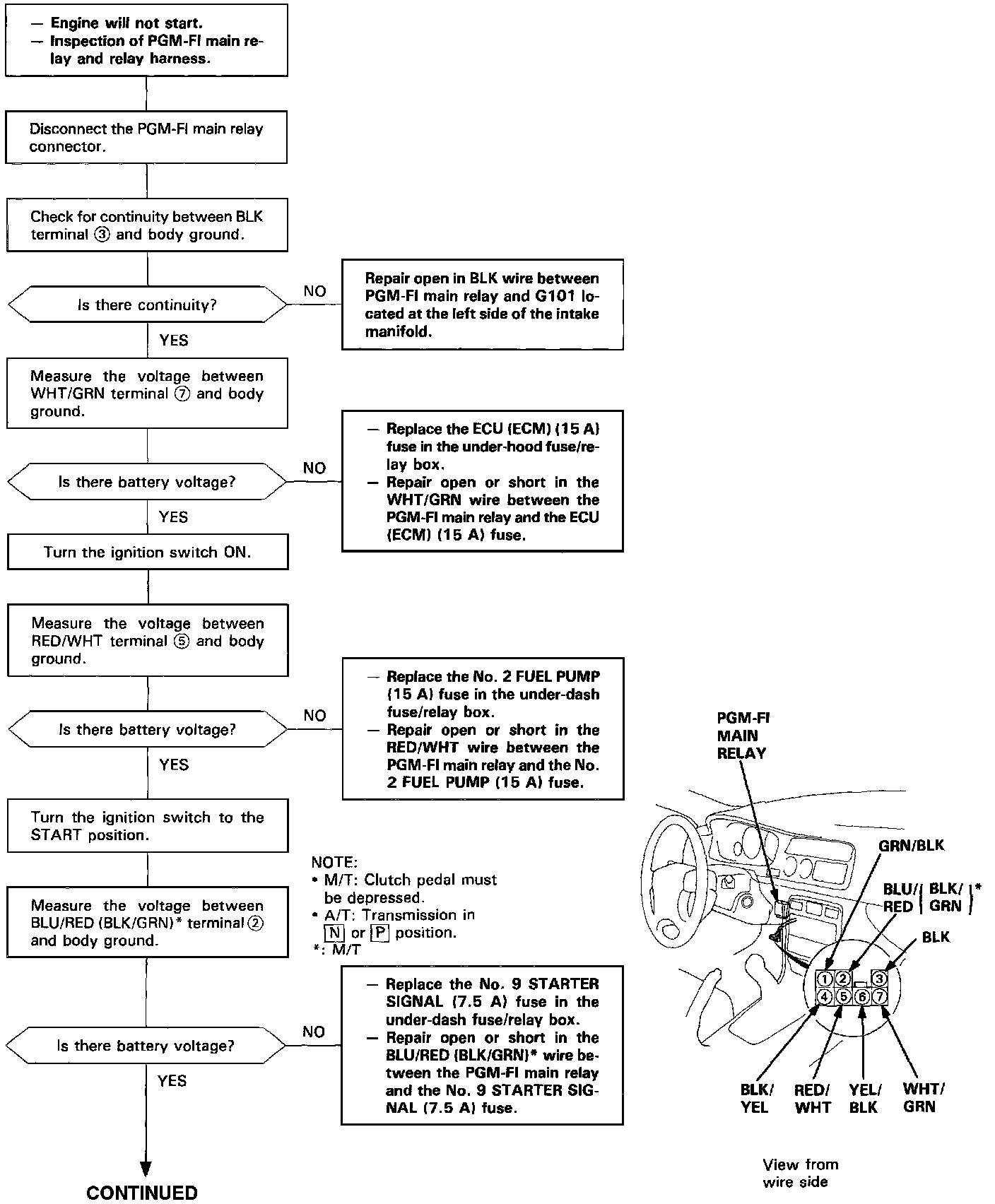 — Engine will not start.
— Inspection of PGM-FI main relay and relay harness.

Disconnect the PGM-FI main relay connector.

Check for continuity between BLK terminal ③ and body ground.

Is there continuity?

NO

Repair open in BLK wire between PGM-FI main relay and G101 located at the left side of the intake manifold.

YES

Measure the voltage between WHT/GRN terminal ⑦ and body ground.

Is there battery voltage?

NO

— Replace the ECU (ECM) (15 A) fuse in the under-hood fuse/relay box.
— Repair open or short in the WHT/GRN wire between the PGM-FI main relay and the ECU (ECM) (15 A) fuse.

YES

Turn the ignition switch ON.

Measure the voltage between RED/WHT terminal ⑤ and body ground.

Is there battery voltage?

NO

— Replace the No. 2 FUEL PUMP (15 A) fuse in the under-dash fuse/relay box.
— Repair open or short in the RED/WHT wire between the PGM-FI main relay and the No. 2 FUEL PUMP (15 A) fuse.

YES

Turn the ignition switch to the START position.

NOTE:
• M/T: Clutch pedal must be depressed.
• A/T: Transmission in N or P position.
*: M/T

Measure the voltage between BLU/RED (BLK/GRN)* terminal ② and body ground.

Is there battery voltage?

NO

— Replace the No. 9 STARTER SIGNAL (7.5 A) fuse in the under-dash fuse/relay box.
— Repair open or short in the BLU/RED (BLK/GRN)* wire between the PGM-FI main relay and the No. 9 STARTER SIGNAL (7.5 A) fuse.

YES

CONTINUED

PGM-FI MAIN RELAY

GRN/BLK

BLU/RED (BLK/GRN)*

BLK

① ② ③
④ ⑤ ⑥ ⑦

BLK/YEL RED/WHT YEL/BLK WHT/GRN

View from wire side